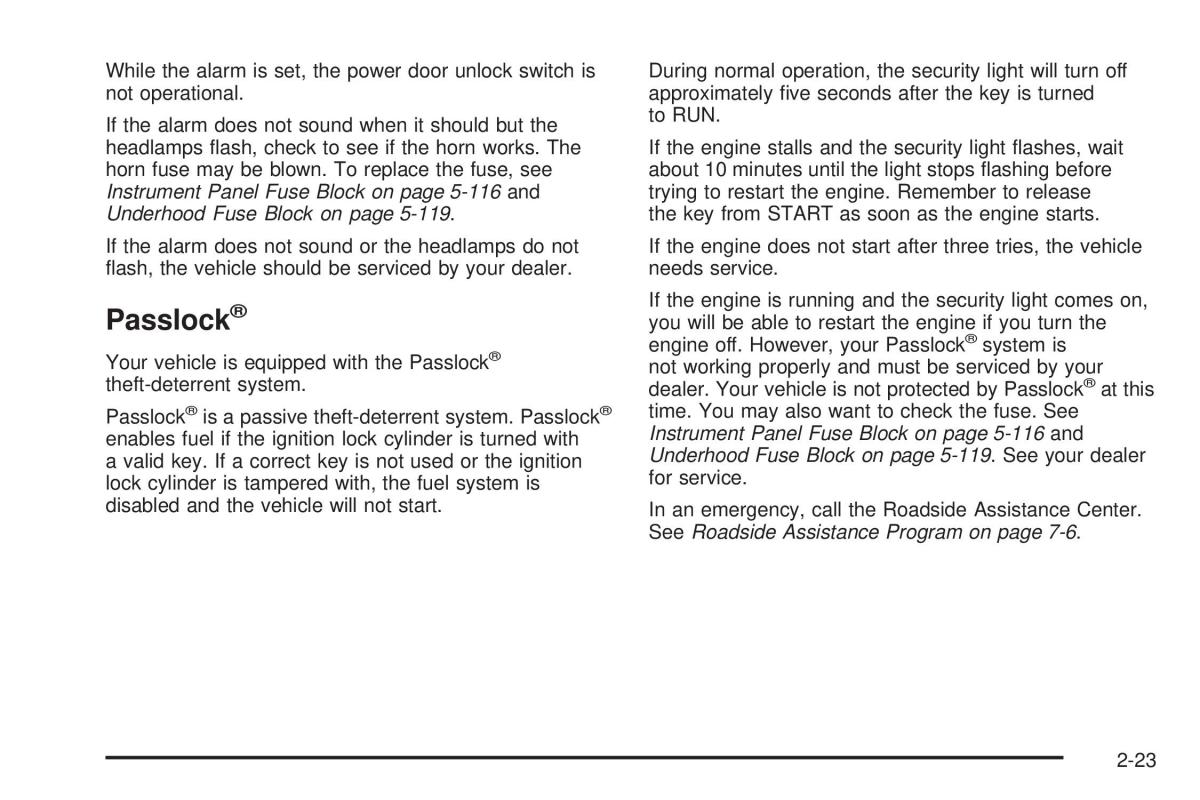 While the alarm is set, the power door unlock switch is not operational.

If the alarm does not sound when it should but the headlamps flash, check to see if the horn works. The horn fuse may be blown. To replace the fuse, see Instrument Panel Fuse Block on page 5-116 and Underhood Fuse Block on page 5-119.

If the alarm does not sound or the headlamps do not flash, the vehicle should be serviced by your dealer.

Passlock®

Your vehicle is equipped with the Passlock® theft-deterrent system.

Passlock® is a passive theft-deterrent system. Passlock® enables fuel if the ignition lock cylinder is turned with a valid key. If a correct key is not used or the ignition lock cylinder is tampered with, the fuel system is disabled and the vehicle will not start.

During normal operation, the security light will turn off approximately five seconds after the key is turned to RUN.

If the engine stalls and the security light flashes, wait about 10 minutes until the light stops flashing before trying to restart the engine. Remember to release the key from START as soon as the engine starts.

If the engine does not start after three tries, the vehicle needs service.

If the engine is running and the security light comes on, you will be able to restart the engine if you turn the engine off. However, your Passlock® system is not working properly and must be serviced by your dealer. Your vehicle is not protected by Passlock® at this time. You may also want to check the fuse. See Instrument Panel Fuse Block on page 5-116 and Underhood Fuse Block on page 5-119. See your dealer for service.

In an emergency, call the Roadside Assistance Center. See Roadside Assistance Program on page 7-6.

2-23